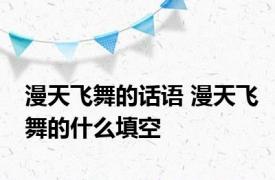 漫天飞舞的话语 漫天飞舞的什么填空